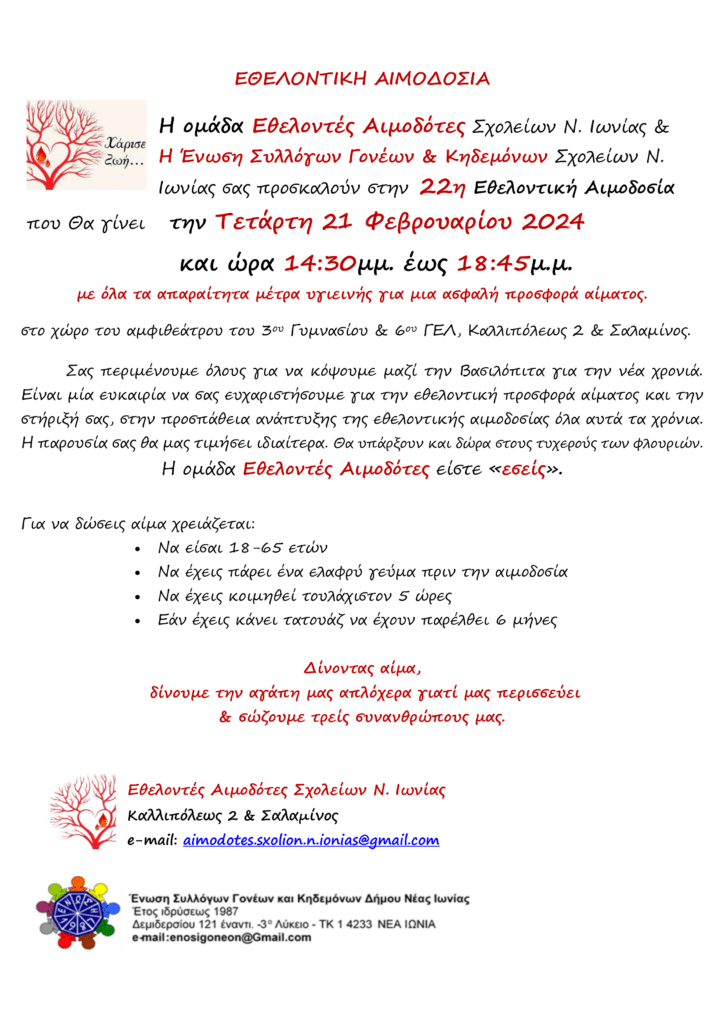 ΕΘΕΛΟΝΤΙΚΗ ΑΙΜΟΔΟΣΙΑ

Χάρισε ζωή...

Η ομάδα Εθελοντές Αιμοδότες Σχολείων Ν. Ιωνίας & Η Ένωση Συλλόγων Γονέων & Κηδεμόνων Σχολείων Ν. Ιωνίας σας προσκαλούν στην 22η Εθελοντική Αιμοδοσία

που θα γίνει την Τετάρτη 21 Φεβρουαρίου 2024

και ώρα 14:30μμ. έως 18:45μ.μ.

με όλα τα απαραίτητα μέτρα υγιεινής για μια ασφαλή προσφορά αίματος.

στο χώρο του αμφιθεάτρου του 3ου Γυμνασίου & 6ου ΓΕΛ, Καλλιπόλεως 2 & Σαλαμίνος.

Σας περιμένουμε όλους για να κόψουμε μαζί την Βασιλόπιτα για την νέα χρονιά. Είναι μία ευκαιρία να σας ευχαριστήσουμε για την εθελοντική προσφορά αίματος και την στήριξή σας, στην προσπάθεια ανάπτυξης της εθελοντικής αιμοδοσίας όλα αυτά τα χρόνια. Η παρουσία σας θα μας τιμήσει ιδιαίτερα. Θα υπάρξουν και δώρα στους τυχερούς των φλουριών.

Η ομάδα Εθελοντές Αιμοδότες είστε «εσείς».

Για να δώσεις αίμα χρειάζεται:
• Να είσαι 18-65 ετών
• Να έχεις πάρει ένα ελαφρύ γεύμα πριν την αιμοδοσία
• Να έχεις κοιμηθεί τουλάχιστον 5 ώρες
• Εάν έχεις κάνει τατουάζ να έχουν παρέλθει 6 μήνες

Δίνοντας αίμα,
δίνουμε την αγάπη μας απλόχερα γιατί μας περισσεύει
& σώζουμε τρείς συνανθρώπους μας.

Εθελοντές Αιμοδότες Σχολείων Ν. Ιωνίας
Καλλιπόλεως 2 & Σαλαμίνος
e-mail: aimodotes.sxolion.n.ionias@gmail.com

Ένωση Συλλόγων Γονέων και Κηδεμόνων Δήμου Νέας Ιωνίας
Έτος ιδρύσεως 1987
Δεμιδερσίου 121 έναντι. -3ο Λύκειο - ΤΚ 1 4233 ΝΕΑ ΙΩΝΙΑ
e-mail:enosigoneon@Gmail.com